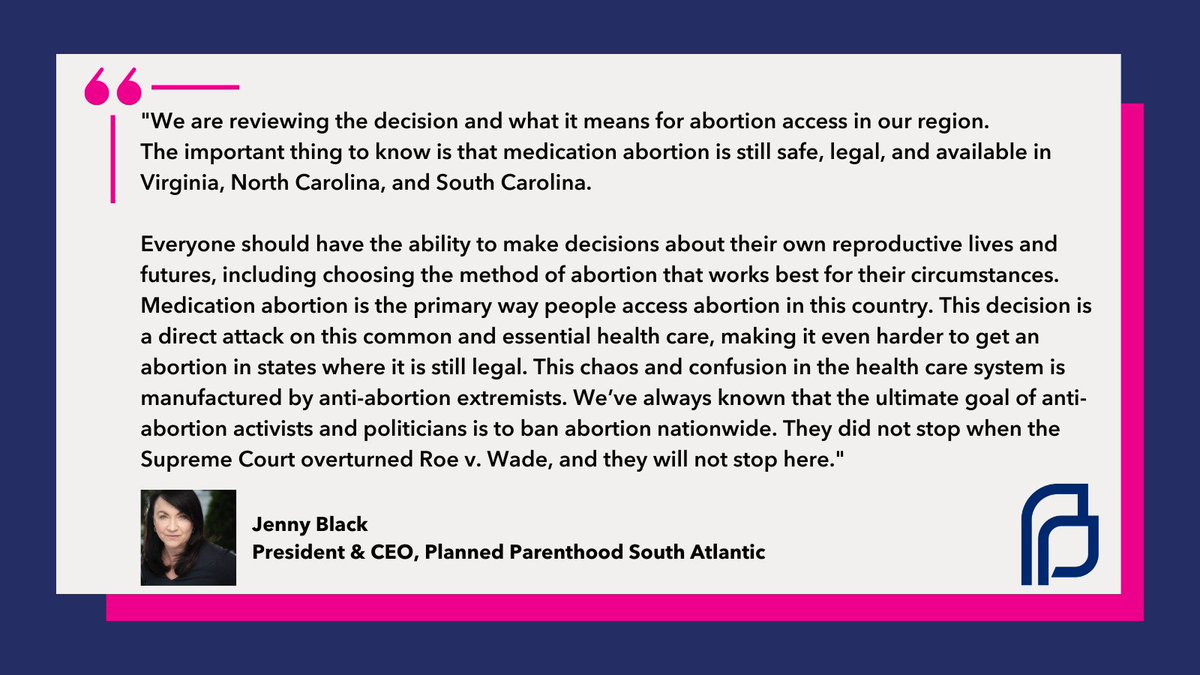 "We are reviewing the decision and what it means for abortion access in our region.
The important thing to know is that medication abortion is still safe, legal, and available in Virginia, North Carolina, and South Carolina.

Everyone should have the ability to make decisions about their own reproductive lives and futures, including choosing the method of abortion that works best for their circumstances. Medication abortion is the primary way people access abortion in this country. This decision is a direct attack on this common and essential health care, making it even harder to get an abortion in states where it is still legal. This chaos and confusion in the health care system is manufactured by anti-abortion extremists. We've always known that the ultimate goal of anti-abortion activists and politicians is to ban abortion nationwide. They did not stop when the Supreme Court overturned Roe v. Wade, and they will not stop here."

Jenny Black
President & CEO, Planned Parenthood South Atlantic